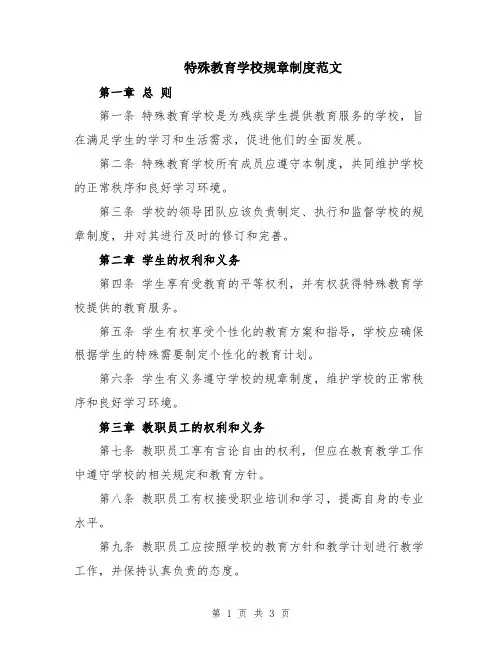 特殊教育学校规章制度范文

第一章 总 则

第一条 特殊教育学校是为残疾学生提供教育服务的学校，旨在满足学生的学习和生活需求，促进他们的全面发展。

第二条 特殊教育学校所有成员应遵守本制度，共同维护学校的正常秩序和良好学习环境。

第三条 学校的领导团队应该负责制定、执行和监督学校的规章制度，并对其进行及时的修订和完善。

第二章 学生的权利和义务

第四条 学生享有受教育的平等权利，并有权获得特殊教育学校提供的教育服务。

第五条 学生有权享受个性化的教育方案和指导，学校应确保根据学生的特殊需要制定个性化的教育计划。

第六条 学生有义务遵守学校的规章制度，维护学校的正常秩序和良好学习环境。

第三章 教职员工的权利和义务

第七条 教职员工享有言论自由的权利，但应在教育教学工作中遵守学校的相关规定和教育方针。

第八条 教职员工有权接受职业培训和学习，提高自身的专业水平。

第九条 教职员工应按照学校的教育方针和教学计划进行教学工作，并保持认真负责的态度。

第 1 页 共 3 页